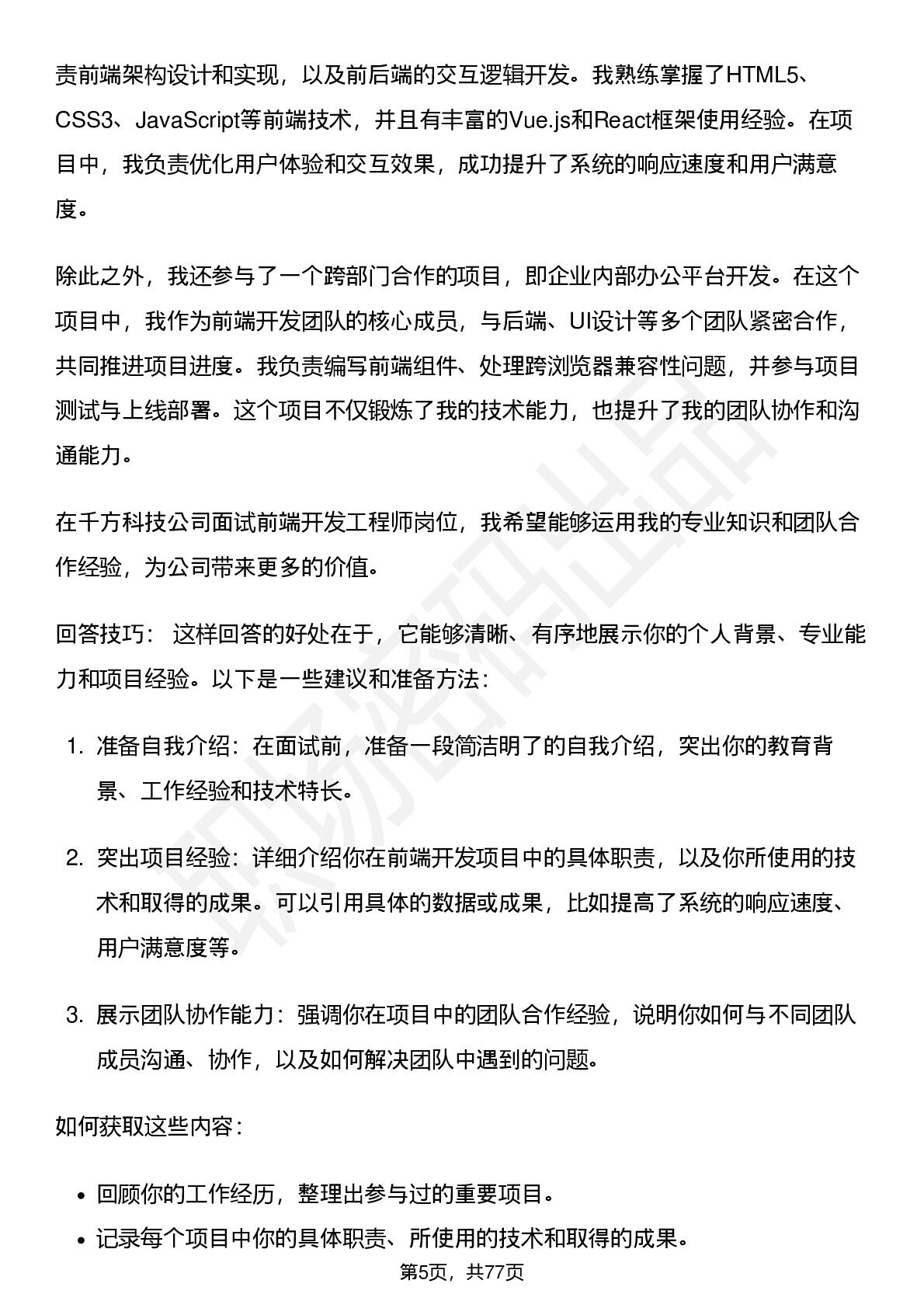 责前端架构设计和实现，以及前后端的交互逻辑开发。我熟练掌握了HTML5、CSS3、JavaScript等前端技术，并且有丰富的Vue.js和React框架使用经验。在项目中，我负责优化用户体验和交互效果，成功提升了系统的响应速度和用户满意度。

除此之外，我还参与了一个跨部门合作的项目，即企业内部办公平台开发。在这个项目中，我作为前端开发团队的核心成员，与后端、UI设计等多个团队紧密合作，共同推进项目进度。我负责编写前端组件、处理跨浏览器兼容性问题，并参与项目测试与上线部署。这个项目不仅锻炼了我的技术能力，也提升了我的团队协作和沟通能力。

在千方科技公司面试前端开发工程师岗位，我希望能够运用我的专业知识和团队合作经验，为公司带来更多的价值。

回答技巧： 这样回答的好处在于，它能够清晰、有序地展示你的个人背景、专业能力和项目经验。以下是一些建议和准备方法：

1. 准备自我介绍：在面试前，准备一段简洁明了的自我介绍，突出你的教育背景、工作经验和技术特长。

2. 突出项目经验：详细介绍你在前端开发项目中的具体职责，以及你所使用的技术和取得的成果。可以引用具体的数据或成果，比如提高了系统的响应速度、用户满意度等。

3. 展示团队协作能力：强调你在项目中的团队合作经验，说明你如何与不同团队成员沟通、协作，以及如何解决团队中遇到的问题。

如何获取这些内容：

• 回顾你的工作经历，整理出参与过的重要项目。
• 记录每个项目中你的具体职责、所使用的技术和取得的成果。

第5页，共77页

职场密码出品